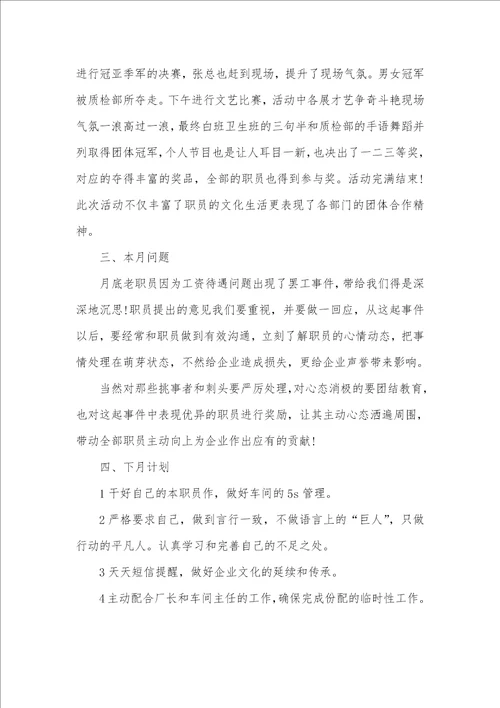 进行冠亚季军的决赛，张总也赶到现场，提升了现场气氛。男女冠军被质检部所夺走。下午进行文艺比赛，活动中各展才艺争奇斗艳现场气氛一浪高过一浪，最终白班卫生班的三句半和质检部的手语舞蹈并列取得团体冠军，个人节目也是让人耳目一新，也决出了一二三等奖，对应的夺得丰富的奖品，全部的职员也得到参与奖。活动完满结束！此次活动不仅丰富了职员的文化生活更表现了各部门的团体合作精神。

三、本月问题

月底老职员因为工资待遇问题出现了罢工事件，带给我们得是深深地沉思！职员提出的意见我们要重视，并要做一回应，从这起事件以后，要经常和职员做到有效沟通，立刻了解职员的心情动态，把事情处理在萌芽状态，不然给企业造成损失，更给企业声誉带来影响。

当然对那些挑事者和刺头要严厉处理，对心态消极的要团结教育，也对这起事件中表现优异的职员进行奖励，让其主动心态洒遍周围，带动全部职员主动向上为企业作出应有的贡献！

四、下月计划

1 干好自己的本职员作，做好车间的 5s 管理。

2 严格要求自己，做到言行一致，不做语言上的“巨人”，只做行动的平凡人。认真学习和完善自己的不足之处。

3 天天短信提醒，做好企业文化的延续和传承。

4 主动配合厂长和车间主任的工作，确保完成份配的临时性工作。